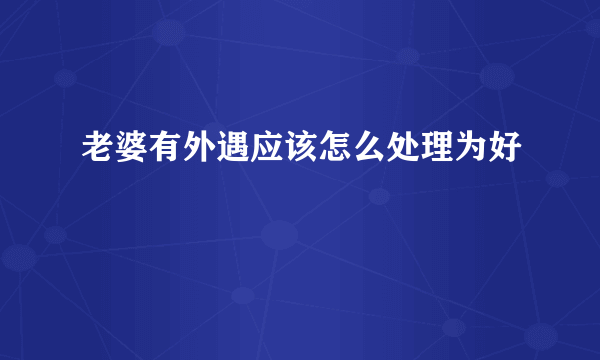 老婆有外遇应该怎么处理为好